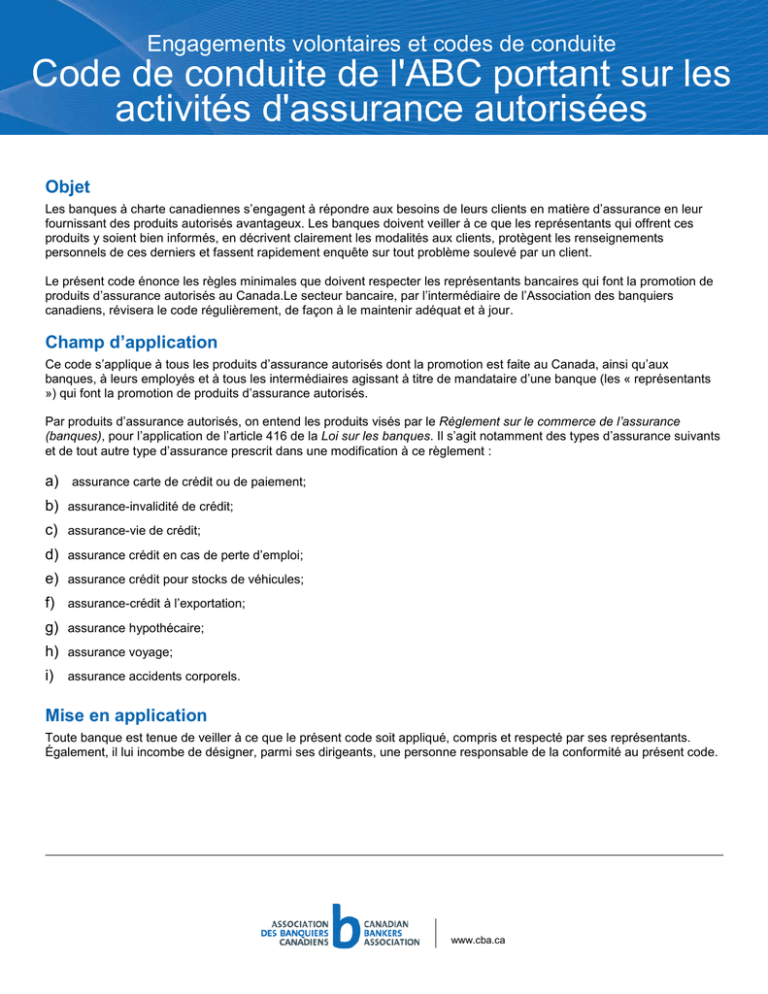 Engagements volontaires et codes de conduite
Code de conduite de l'ABC portant sur les activités d'assurance autorisées

Objet

Les banques à charte canadiennes s'engagent à répondre aux besoins de leurs clients en matière d'assurance en leur fournissant des produits autorisés avantageux. Les banques doivent veiller à ce que les représentants qui offrent ces produits y soient bien informés, en décrivent clairement les modalités aux clients, protègent les renseignements personnels de ces derniers et fassent rapidement enquête sur tout problème soulevé par un client.

Le présent code énonce les règles minimales que doivent respecter les représentants bancaires qui font la promotion de produits d'assurance autorisés au Canada.Le secteur bancaire, par l'intermédiaire de l'Association des banquiers canadiens, révisera le code régulièrement, de façon à le maintenir adéquat et à jour.

Champ d'application

Ce code s'applique à tous les produits d'assurance autorisés dont la promotion est faite au Canada, ainsi qu'aux banques, à leurs employés et à tous les intermédiaires agissant à titre de mandataire d'une banque (les « représentants ») qui font la promotion de produits d'assurance autorisés.

Par produits d'assurance autorisés, on entend les produits visés par le Règlement sur le commerce de l'assurance (banques), pour l'application de l'article 416 de la Loi sur les banques. Il s'agit notamment des types d'assurance suivants et de tout autre type d'assurance prescrit dans une modification à ce règlement :

a) assurance carte de crédit ou de paiement;
b) assurance-invalidité de crédit;
c) assurance-vie de crédit;
d) assurance crédit en cas de perte d'emploi;
e) assurance crédit pour stocks de véhicules;
f) assurance-crédit à l'exportation;
g) assurance hypothécaire;
h) assurance voyage;
i) assurance accidents corporels.

Mise en application

Toute banque est tenue de veiller à ce que le présent code soit appliqué, compris et respecté par ses représentants. Également, il lui incombe de désigner, parmi ses dirigeants, une personne responsable de la conformité au présent code.

ASSOCIATION DES BANQUIERS CANADIENS
CANADIAN BANKERS ASSOCIATION
www.cba.ca